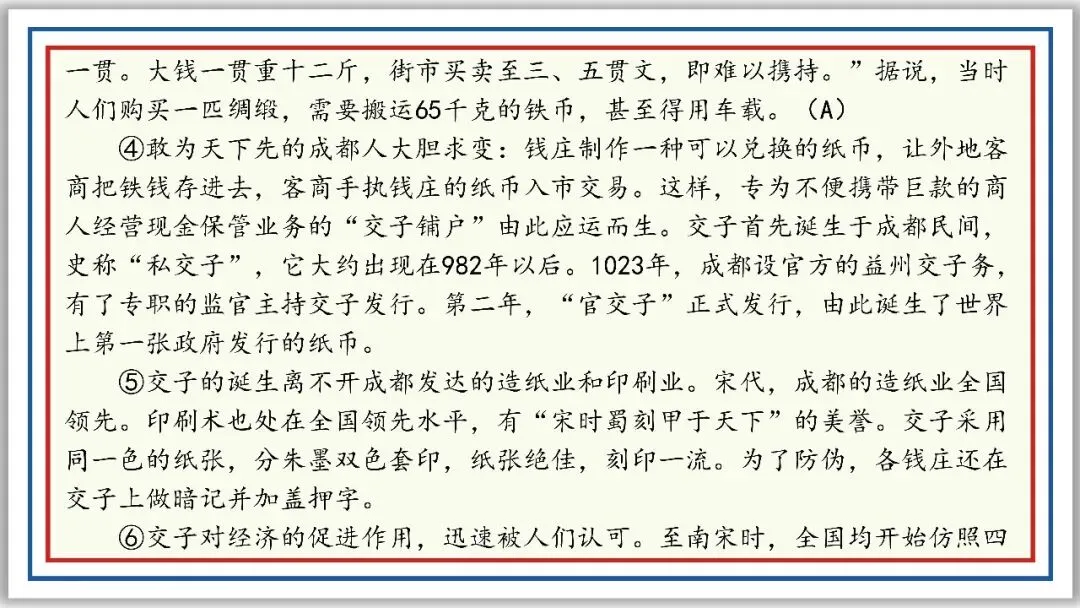 一贯。大钱一贯重十二斤，街市买卖至三、五贯文，即难以携持。”据说，当时人们购买一匹绸缎，需要搬运65千克的铁币，甚至得用车载。（A）

④敢为天下先的成都人大胆求变：钱庄制作一种可以兑换的纸币，让外地客商把铁钱存进去，客商手执钱庄的纸币入市交易。这样，专为不便携带巨款的商人经营现金保管业务的“交子铺户”由此应运而生。交子首先诞生于成都民间，史称“私交子”，它大约出现在982年以后。1023年，成都设官方的益州交子务，有了专职的监官主持交子发行。第二年，“官交子”正式发行，由此诞生了世界上第一张政府发行的纸币。

⑤交子的诞生离不开成都发达的造纸业和印刷业。宋代，成都的造纸业全国领先。印刷术也处在全国领先水平，有“宋时蜀刻甲于天下”的美誉。交子采用同一色的纸张，分朱墨双色套印，纸张绝佳，刻印一流。为了防伪，各钱庄还在交子上做暗记并加盖押字。

⑥交子对经济的促进作用，迅速被人们认可。至南宋时，全国均开始仿照四